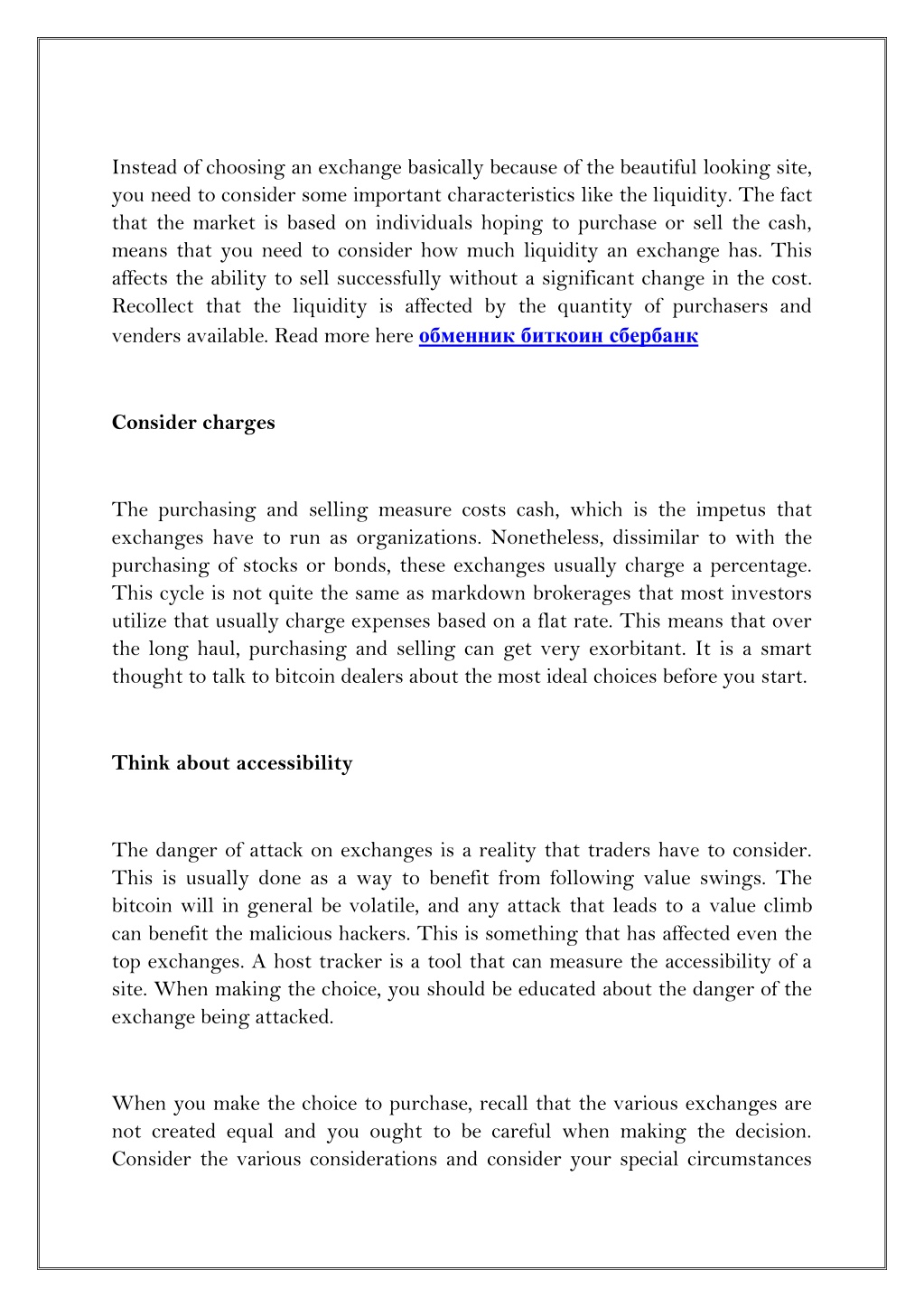 Instead of choosing an exchange basically because of the beautiful looking site, you need to consider some important characteristics like the liquidity. The fact that the market is based on individuals hoping to purchase or sell the cash, means that you need to consider how much liquidity an exchange has. This affects the ability to sell successfully without a significant change in the cost. Recollect that the liquidity is affected by the quantity of purchasers and venders available. Read more here обменник биткоин сбербанк

Consider charges

The purchasing and selling measure costs cash, which is the impetus that exchanges have to run as organizations. Nonetheless, dissimilar to with the purchasing of stocks or bonds, these exchanges usually charge a percentage. This cycle is not quite the same as markdown brokerages that most investors utilize that usually charge expenses based on a flat rate. This means that over the long haul, purchasing and selling can get very exorbitant. It is a smart thought to talk to bitcoin dealers about the most ideal choices before you start.

Think about accessibility

The danger of attack on exchanges is a reality that traders have to consider. This is usually done as a way to benefit from following value swings. The bitcoin will in general be volatile, and any attack that leads to a value climb can benefit the malicious hackers. This is something that has affected even the top exchanges. A host tracker is a tool that can measure the accessibility of a site. When making the choice, you should be educated about the danger of the exchange being attacked.

When you make the choice to purchase, recall that the various exchanges are not created equal and you ought to be careful when making the decision. Consider the various considerations and consider your special circumstances